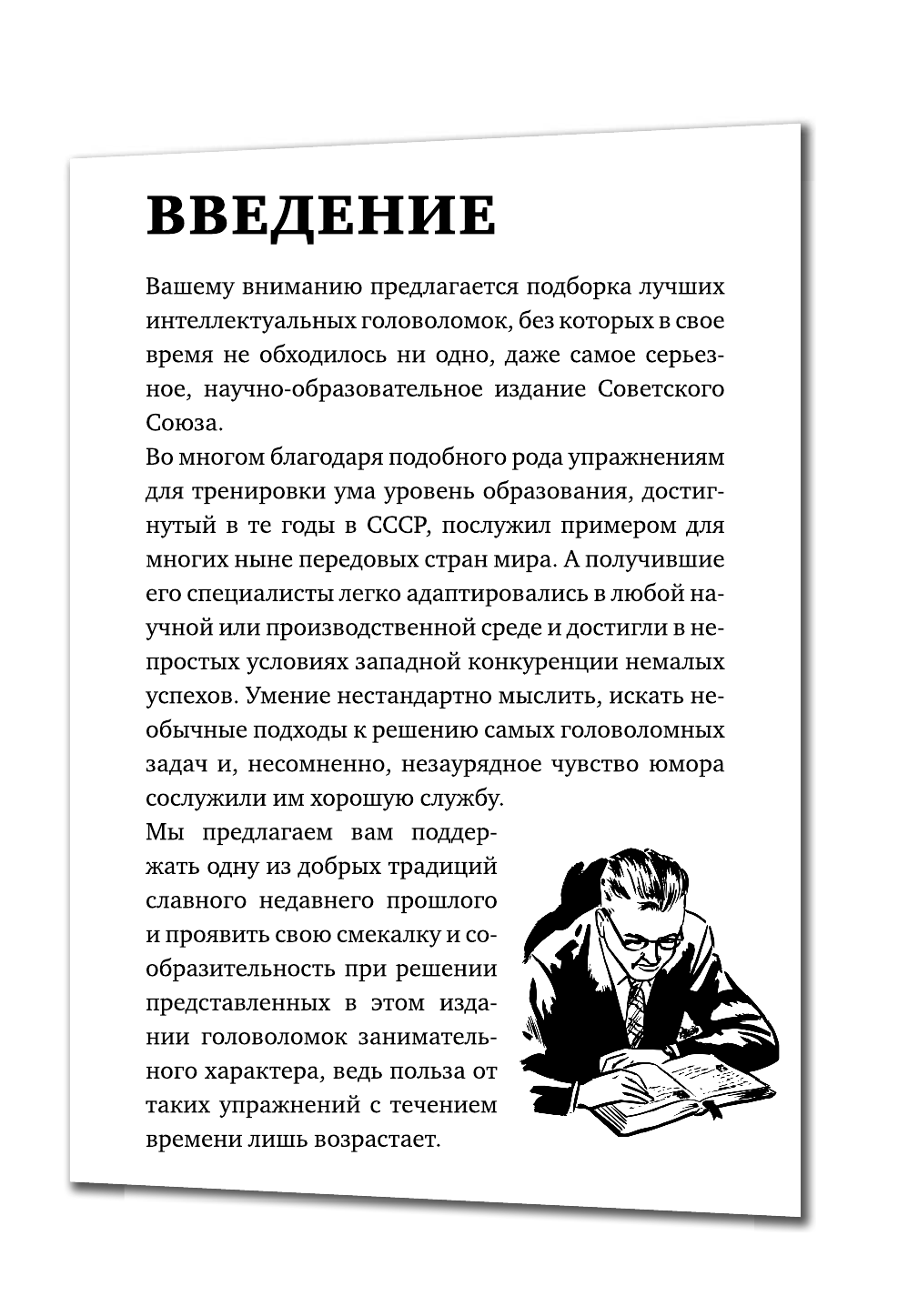 ВВЕДЕНИЕ

Вашему вниманию предлагается подборка лучших интеллектуальных головоломок, без которых в свое время не обходилось ни одно, даже самое серьезное, научно-образовательное издание Советского Союза.

Во многом благодаря подобного рода упражнениям для тренировки ума уровень образования, достигнутый в те годы в СССР, послужил примером для многих ныне передовых стран мира. А получившие его специалисты легко адаптировались в любой научной или производственной среде и достигли в непростых условиях западной конкуренции немалых успехов. Умение нестандартно мыслить, искать необычные подходы к решению самых головоломных задач и, несомненно, незаурядное чувство юмора сослужили им хорошую службу.

Мы предлагаем вам поддержать одну из добрых традиций славного недавнего прошлого и проявить свою смекалку и сообразительность при решении представленных в этом издании головоломок занимательного характера, ведь польза от таких упражнений с течением времени лишь возрастает.